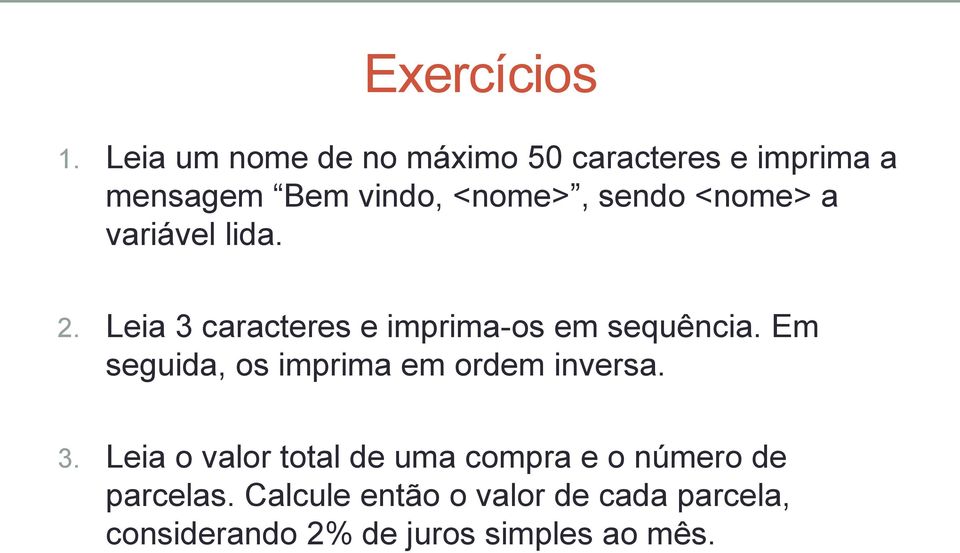 Exercícios

1. Leia um nome de no máximo 50 caracteres e imprima a mensagem “Bem vindo, <nome>”, sendo <nome> a variável lida.

2. Leia 3 caracteres e imprima-os em sequência. Em seguida, os imprima em ordem inversa.

3. Leia o valor total de uma compra e o número de parcelas. Calcule então o valor de cada parcela, considerando 2% de juros simples ao mês.